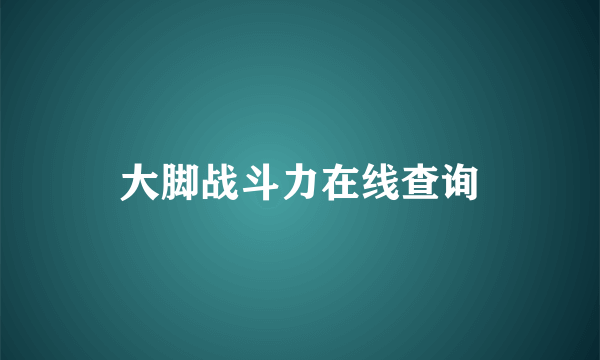 大脚战斗力在线查询